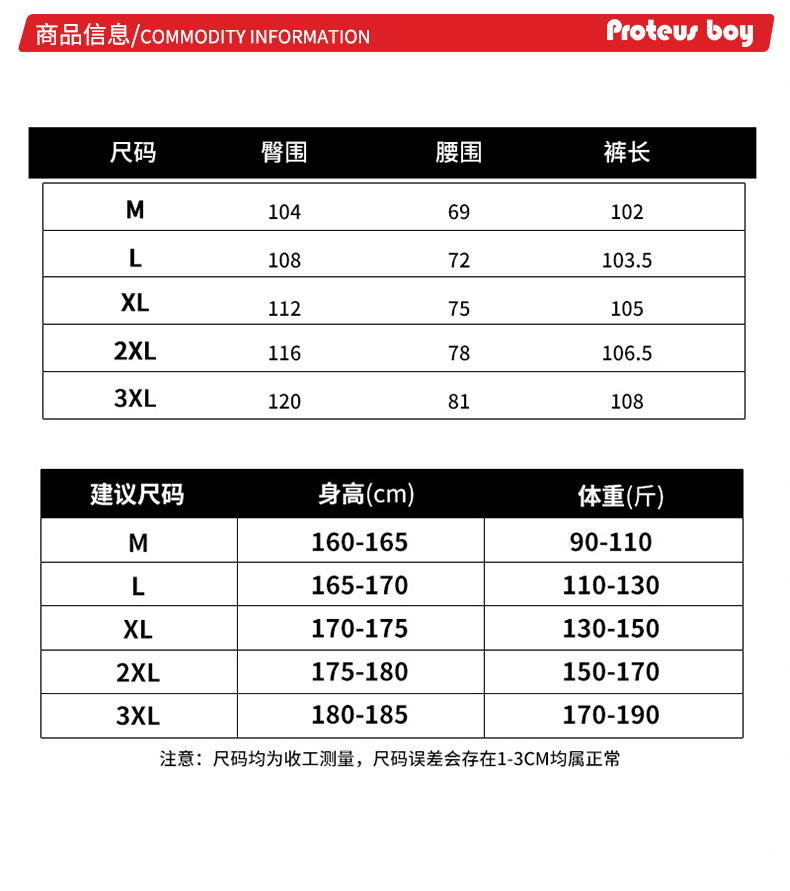 商品信息/COMMODITY INFORMATION

Proteus boy

| 尺码 | 臀围 | 腰围 | 裤长 |
|---|---|---|---|
| M | 104 | 69 | 102 |
| L | 108 | 72 | 103.5 |
| XL | 112 | 75 | 105 |
| 2XL | 116 | 78 | 106.5 |
| 3XL | 120 | 81 | 108 |

| 建议尺码 | 身高(cm) | 体重(斤) |
|---|---|---|
| M | 160-165 | 90-110 |
| L | 165-170 | 110-130 |
| XL | 170-175 | 130-150 |
| 2XL | 175-180 | 150-170 |
| 3XL | 180-185 | 170-190 |

注意：尺码均为收工测量，尺码误差会存在1-3CM均属正常